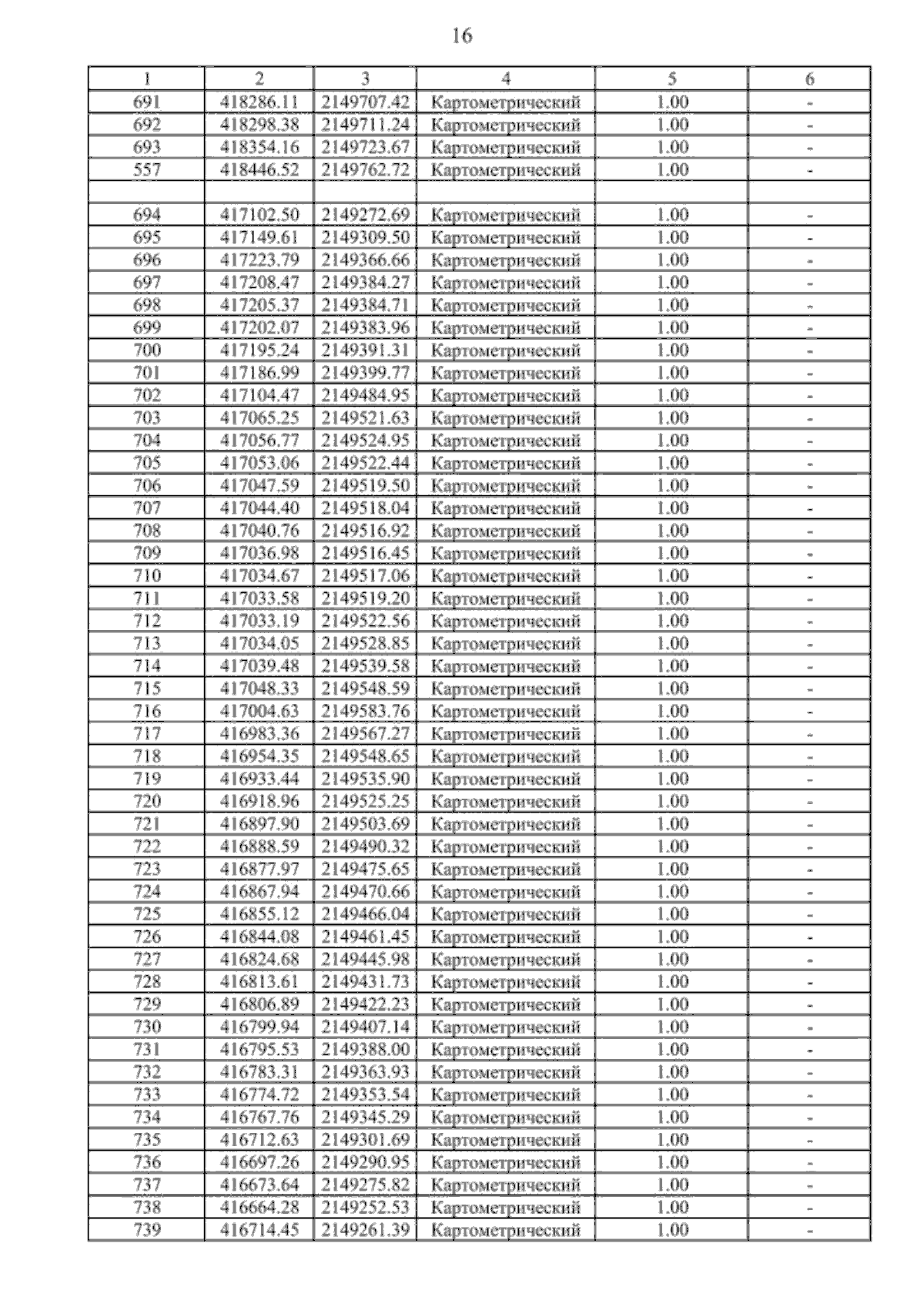 16

| 1 | 2 | 3 | 4 | 5 | 6 |
|---|---|---|---|---|---|
| 691 | 418286.11 | 2149707.42 | Картометрический | 1.00 | - |
| 692 | 418298.38 | 2149711.24 | Картометрический | 1.00 | - |
| 693 | 418354.16 | 2149723.67 | Картометрический | 1.00 | - |
| 557 | 418446.52 | 2149762.72 | Картометрический | 1.00 | - |
| | | | | | |
| 694 | 417102.50 | 2149272.69 | Картометрический | 1.00 | - |
| 695 | 417149.61 | 2149309.50 | Картометрический | 1.00 | - |
| 696 | 417223.79 | 2149366.66 | Картометрический | 1.00 | - |
| 697 | 417208.47 | 2149384.27 | Картометрический | 1.00 | - |
| 698 | 417205.37 | 2149384.71 | Картометрический | 1.00 | - |
| 699 | 417202.07 | 2149383.96 | Картометрический | 1.00 | - |
| 700 | 417195.24 | 2149391.31 | Картометрический | 1.00 | - |
| 701 | 417186.99 | 2149399.77 | Картометрический | 1.00 | - |
| 702 | 417104.47 | 2149484.95 | Картометрический | 1.00 | - |
| 703 | 417065.25 | 2149521.63 | Картометрический | 1.00 | - |
| 704 | 417056.77 | 2149524.95 | Картометрический | 1.00 | - |
| 705 | 417053.06 | 2149522.44 | Картометрический | 1.00 | - |
| 706 | 417047.59 | 2149519.50 | Картометрический | 1.00 | - |
| 707 | 417044.40 | 2149518.04 | Картометрический | 1.00 | - |
| 708 | 417040.76 | 2149516.92 | Картометрический | 1.00 | - |
| 709 | 417036.98 | 2149516.45 | Картометрический | 1.00 | - |
| 710 | 417034.67 | 2149517.06 | Картометрический | 1.00 | - |
| 711 | 417033.58 | 2149519.20 | Картометрический | 1.00 | - |
| 712 | 417033.19 | 2149522.56 | Картометрический | 1.00 | - |
| 713 | 417034.05 | 2149528.85 | Картометрический | 1.00 | - |
| 714 | 417039.48 | 2149539.58 | Картометрический | 1.00 | - |
| 715 | 417048.33 | 2149548.59 | Картометрический | 1.00 | - |
| 716 | 417004.63 | 2149583.76 | Картометрический | 1.00 | - |
| 717 | 416983.36 | 2149567.27 | Картометрический | 1.00 | - |
| 718 | 416954.35 | 2149548.65 | Картометрический | 1.00 | - |
| 719 | 416933.44 | 2149535.90 | Картометрический | 1.00 | - |
| 720 | 416918.96 | 2149525.25 | Картометрический | 1.00 | - |
| 721 | 416897.90 | 2149503.69 | Картометрический | 1.00 | - |
| 722 | 416888.59 | 2149490.32 | Картометрический | 1.00 | - |
| 723 | 416877.97 | 2149475.65 | Картометрический | 1.00 | - |
| 724 | 416867.94 | 2149470.66 | Картометрический | 1.00 | - |
| 725 | 416855.12 | 2149466.04 | Картометрический | 1.00 | - |
| 726 | 416844.08 | 2149461.45 | Картометрический | 1.00 | - |
| 727 | 416824.68 | 2149445.98 | Картометрический | 1.00 | - |
| 728 | 416813.61 | 2149431.73 | Картометрический | 1.00 | - |
| 729 | 416806.89 | 2149422.23 | Картометрический | 1.00 | - |
| 730 | 416799.94 | 2149407.14 | Картометрический | 1.00 | - |
| 731 | 416795.53 | 2149388.00 | Картометрический | 1.00 | - |
| 732 | 416783.31 | 2149363.93 | Картометрический | 1.00 | - |
| 733 | 416774.72 | 2149353.54 | Картометрический | 1.00 | - |
| 734 | 416767.76 | 2149345.29 | Картометрический | 1.00 | - |
| 735 | 416712.63 | 2149301.69 | Картометрический | 1.00 | - |
| 736 | 416697.26 | 2149290.95 | Картометрический | 1.00 | - |
| 737 | 416673.64 | 2149275.82 | Картометрический | 1.00 | - |
| 738 | 416664.28 | 2149252.53 | Картометрический | 1.00 | - |
| 739 | 416714.45 | 2149261.39 | Картометрический | 1.00 | - |